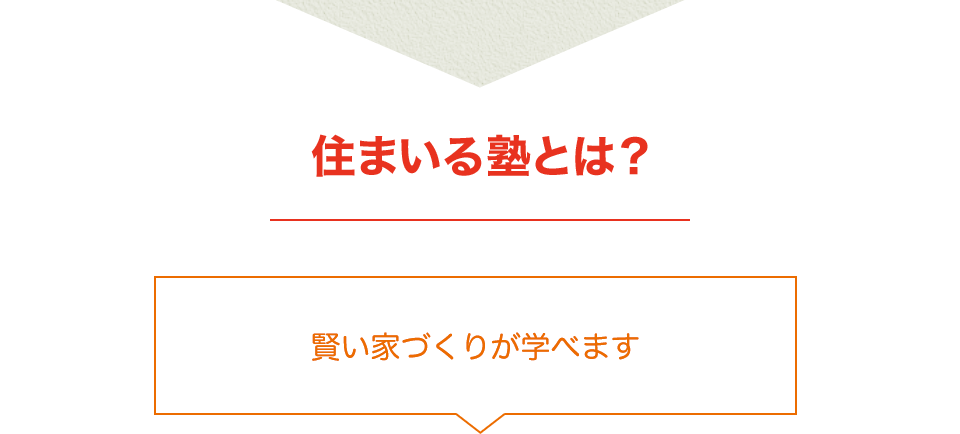 住まいる塾とは？

賢い家づくりが学べます